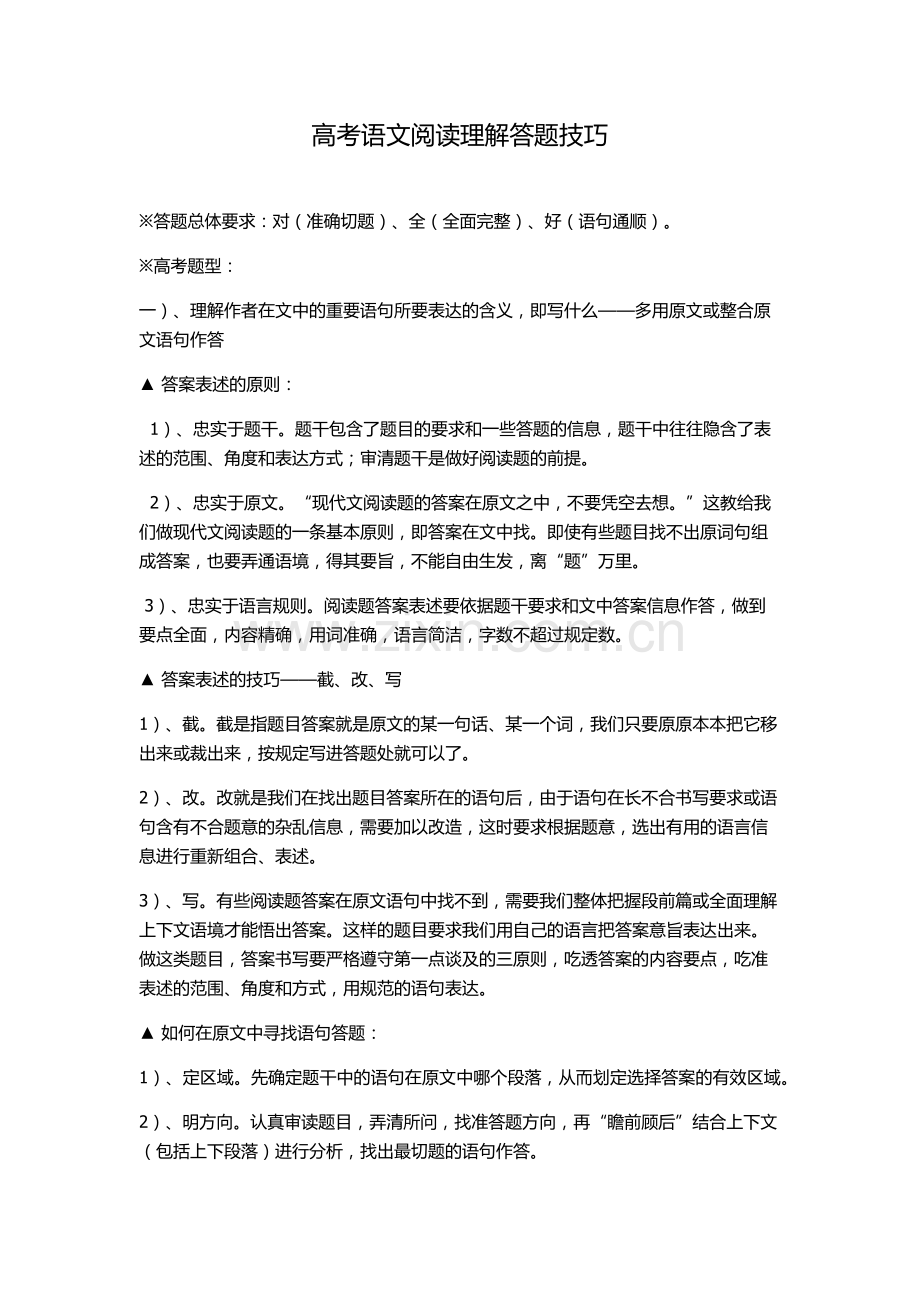 高考语文阅读理解答题技巧

※答题总体要求：对（准确切题）、全（全面完整）、好（语句通顺）。

※高考题型：

一）、理解作者在文中的重要语句所要表达的含义，即写什么——多用原文或整合原文语句作答

▲ 答案表述的原则：

1）、忠实于题干。题干包含了题目的要求和一些答题的信息，题干中往往隐含了表述的范围、角度和表达方式；审清题干是做好阅读题的前提。

2）、忠实于原文。“现代文阅读题的答案在原文之中，不要凭空去想。”这教给我们做现代文阅读题的一条基本原则，即答案在文中找。即使有些题目找不出原词句组成答案，也要弄通语境，得其要旨，不能自由生发，离“题”万里。

3）、忠实于语言规则。阅读题答案表述要依据题干要求和文中答案信息作答，做到要点全面，内容精确，用词准确，语言简洁，字数不超过规定数。

www.zixin.com.cn

▲ 答案表述的技巧——截、改、写

1）、截。截是指题目答案就是原文的某一句话、某一个词，我们只要原原本本把它移出来或裁出来，按规定写进答题处就可以了。

2）、改。改就是我们在找出题目答案所在的语句后，由于语句在长不合书写要求或语句含有不合题意的杂乱信息，需要加以改造，这时要求根据题意，选出有用的语言信息进行重新组合、表述。

3）、写。有些阅读题答案在原文语句中找不到，需要我们整体把握段前篇或全面理解上下文语境才能悟出答案。这样的题目要求我们用自己的语言把答案意旨表达出来。做这类题目，答案书写要严格遵守第一点谈及的三原则，吃透答案的内容要点，吃准表述的范围、角度和方式，用规范的语句表达。

▲ 如何在原文中寻找语句答题：

1）、定区域。先确定题干中的语句在原文中哪个段落，从而划定选择答案的有效区域。

2）、明方向。认真审读题目，弄清所问，找准答题方向，再“瞻前顾后”结合上下文（包括上下段落）进行分析，找出最切题的语句作答。